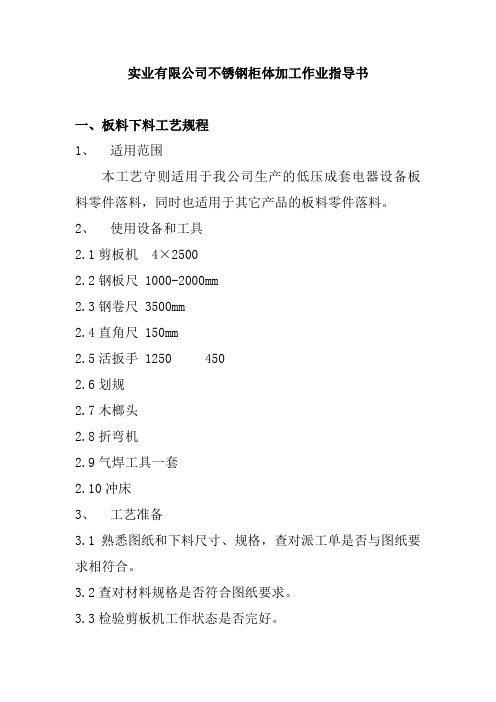 实业有限公司不锈钢柜体加工作业指导书

一、板料下料工艺规程

1、 适用范围

本工艺守则适用于我公司生产的低压成套电器设备板料零件落料，同时也适用于其它产品的板料零件落料。

2、 使用设备和工具

2.1 剪板机 4×2500

2.2 钢板尺 1000-2000mm

2.3 钢卷尺 3500mm

2.4 直角尺 150mm

2.5 活扳手 1250 450

2.6 划规

2.7 木榔头

2.8 折弯机

2.9 气焊工具一套

2.10 冲床

3、 工艺准备

3.1 熟悉图纸和下料尺寸、规格，查对派工单是否与图纸要求相符合。

3.2 查对材料规格是否符合图纸要求。

3.3 检验剪板机工作状态是否完好。